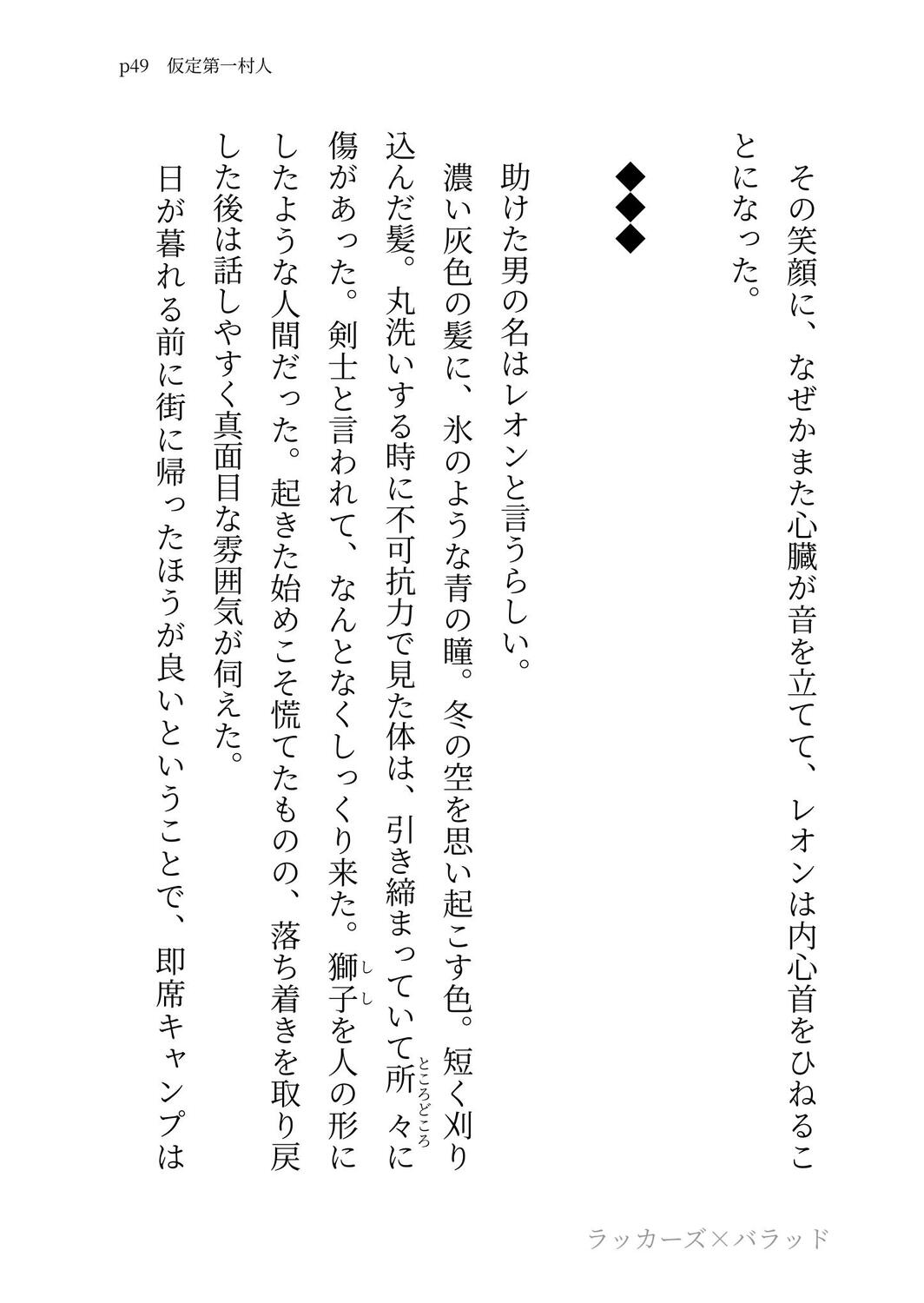 p49　仮定第一村人

その笑顔に、なぜかまた心臓が音を立てて、レオンは内心首をひねることになった。

◆◆◆

助けた男の名はレオンと言うらしい。

濃い灰色の髪に、氷のような青の瞳。冬の空を思い起こす色。短く刈り込んだ髪。丸洗いする時に不可抗力で見た体は、引き締まっていて所々（ところどころ）に傷があった。剣士と言われて、なんとなくしっくり来た。獅子（しし）を人の形にしたような人間だった。起きた始めこそ慌てたものの、落ち着きを取り戻した後は話しやすく真面目な雰囲気が伺えた。

日が暮れる前に街に帰ったほうが良いということで、即席キャンプは

ラッカーズ×バラッド